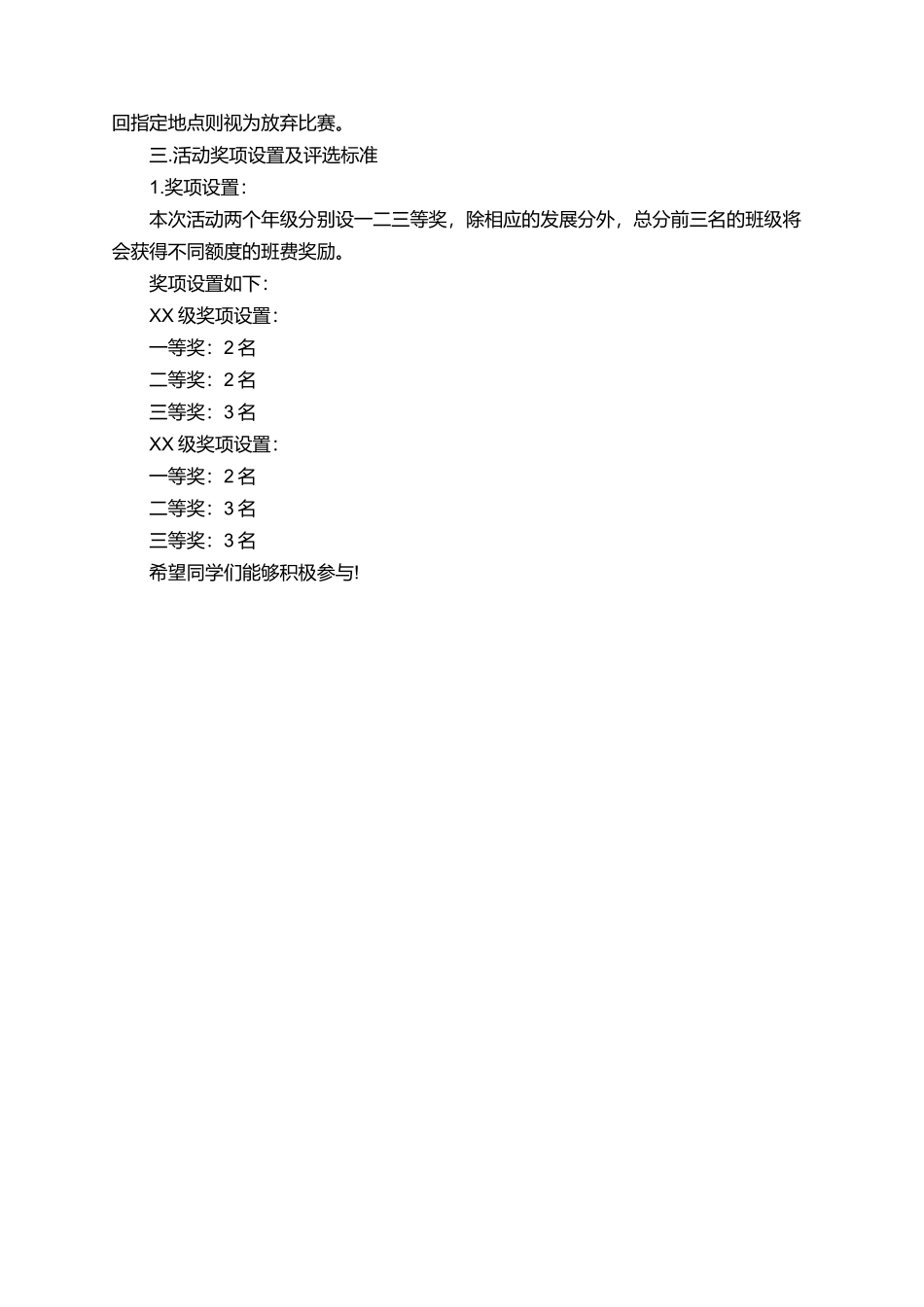 回指定地点则视为放弃比赛。

三.活动奖项设置及评选标准

1.奖项设置：

本次活动两个年级分别设一二三等奖，除相应的发展分外，总分前三名的班级将会获得不同额度的班费奖励。

奖项设置如下：

XX 级奖项设置：

一等奖：2 名

二等奖：2 名

三等奖：3 名

XX 级奖项设置：

一等奖：2 名

二等奖：3 名

三等奖：3 名

希望同学们能够积极参与!